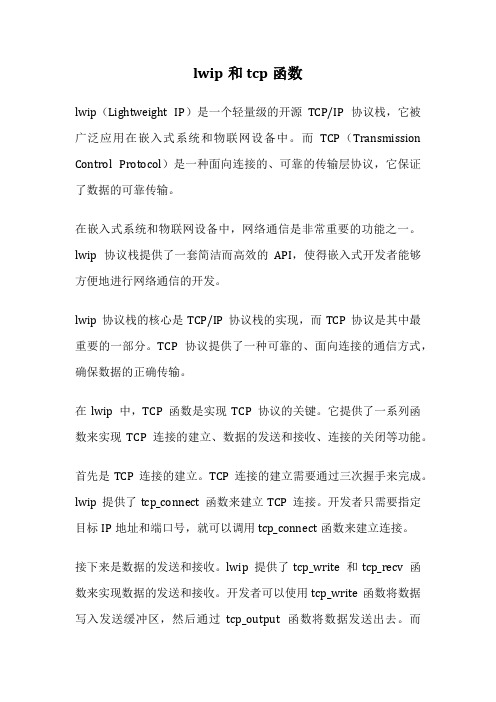 lwip 和 tcp 函数

lwip（Lightweight IP）是一个轻量级的开源 TCP/IP 协议栈，它被广泛应用在嵌入式系统和物联网设备中。而 TCP（Transmission Control Protocol）是一种面向连接的、可靠的传输层协议，它保证了数据的可靠传输。

在嵌入式系统和物联网设备中，网络通信是非常重要的功能之一。lwip 协议栈提供了一套简洁而高效的 API，使得嵌入式开发者能够方便地进行网络通信的开发。

lwip 协议栈的核心是 TCP/IP 协议栈的实现，而 TCP 协议是其中最重要的一部分。TCP 协议提供了一种可靠的、面向连接的通信方式，确保数据的正确传输。

在 lwip 中，TCP 函数是实现 TCP 协议的关键。它提供了一系列函数来实现 TCP 连接的建立、数据的发送和接收、连接的关闭等功能。

首先是 TCP 连接的建立。TCP 连接的建立需要通过三次握手来完成。lwip 提供了 tcp_connect 函数来建立 TCP 连接。开发者只需要指定目标 IP 地址和端口号，就可以调用 tcp_connect 函数来建立连接。

接下来是数据的发送和接收。lwip 提供了 tcp_write 和 tcp_recv 函数来实现数据的发送和接收。开发者可以使用 tcp_write 函数将数据写入发送缓冲区，然后通过 tcp_output 函数将数据发送出去。而